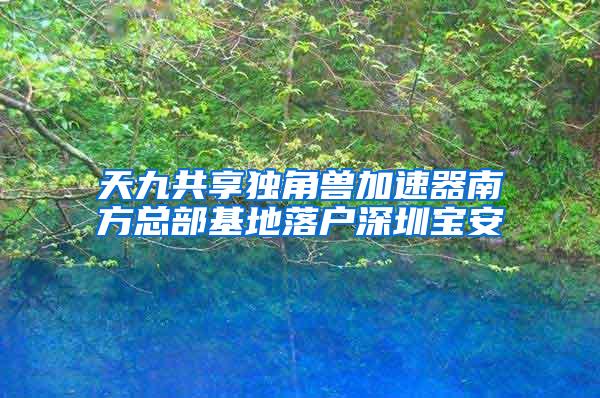 天九共享独角兽加速器南方总部基地落户深圳宝安